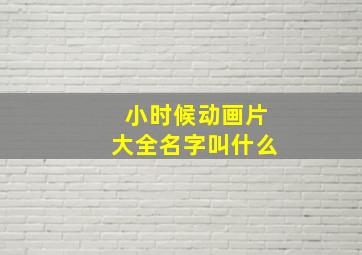 小时候动画片
大全名字叫什么